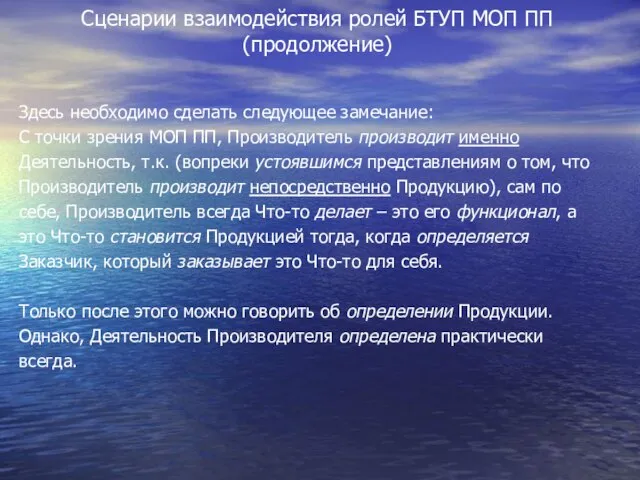 Сценарии взаимодействия ролей БТУП МОП ПП (продолжение)

Здесь необходимо сделать следующее замечание:
С точки зрения МОП ПП, Производитель производит именно Деятельность, т.к. (вопреки устоявшимся представлениям о том, что Производитель производит непосредственно Продукцию), сам по себе, Производитель всегда Что-то делает – это его функционал, а это Что-то становится Продукцией тогда, когда определяется Заказчик, который заказывает это Что-то для себя.

Только после этого можно говорить об определении Продукции. Однако, Деятельность Производителя определена практически всегда.